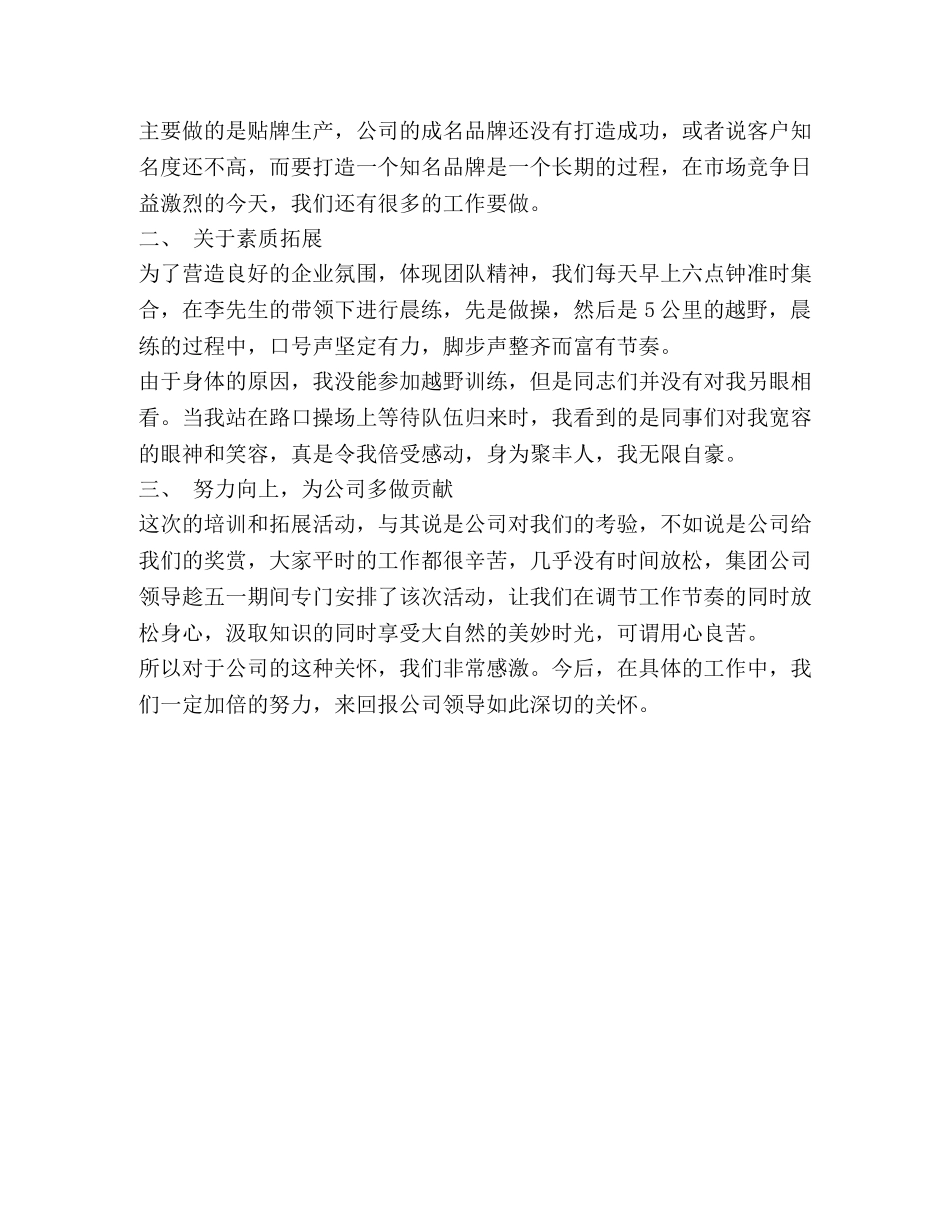 主要做的是贴牌生产，公司的成名品牌还没有打造成功，或者说客户知名度还不高，而要打造一个知名品牌是一个长期的过程，在市场竞争日益激烈的今天，我们还有很多的工作要做。

二、 关于素质拓展

为了营造良好的企业氛围，体现团队精神，我们每天早上六点钟准时集合，在李先生的带领下进行晨练，先是做操，然后是5公里的越野，晨练的过程中，口号声坚定有力，脚步声整齐而富有节奏。

由于身体的原因，我没能参加越野训练，但是同志们并没有对我另眼相看。当我站在路口操场上等待队伍归来时，我看到的是同事们对我宽容的眼神和笑容，真是令我倍受感动，身为聚丰人，我无限自豪。

三、 努力向上，为公司多做贡献

这次的培训和拓展活动，与其说是公司对我们的考验，不如说是公司给我们的奖赏，大家平时的工作都很辛苦，几乎没有时间放松，集团公司领导趁五一期间专门安排了该次活动，让我们在调节工作节奏的同时放松身心，汲取知识的同时享受大自然的美妙时光，可谓用心良苦。

所以对于公司的这种关怀，我们非常感激。今后，在具体的工作中，我们一定加倍的努力，来回报公司领导如此深切的关怀。